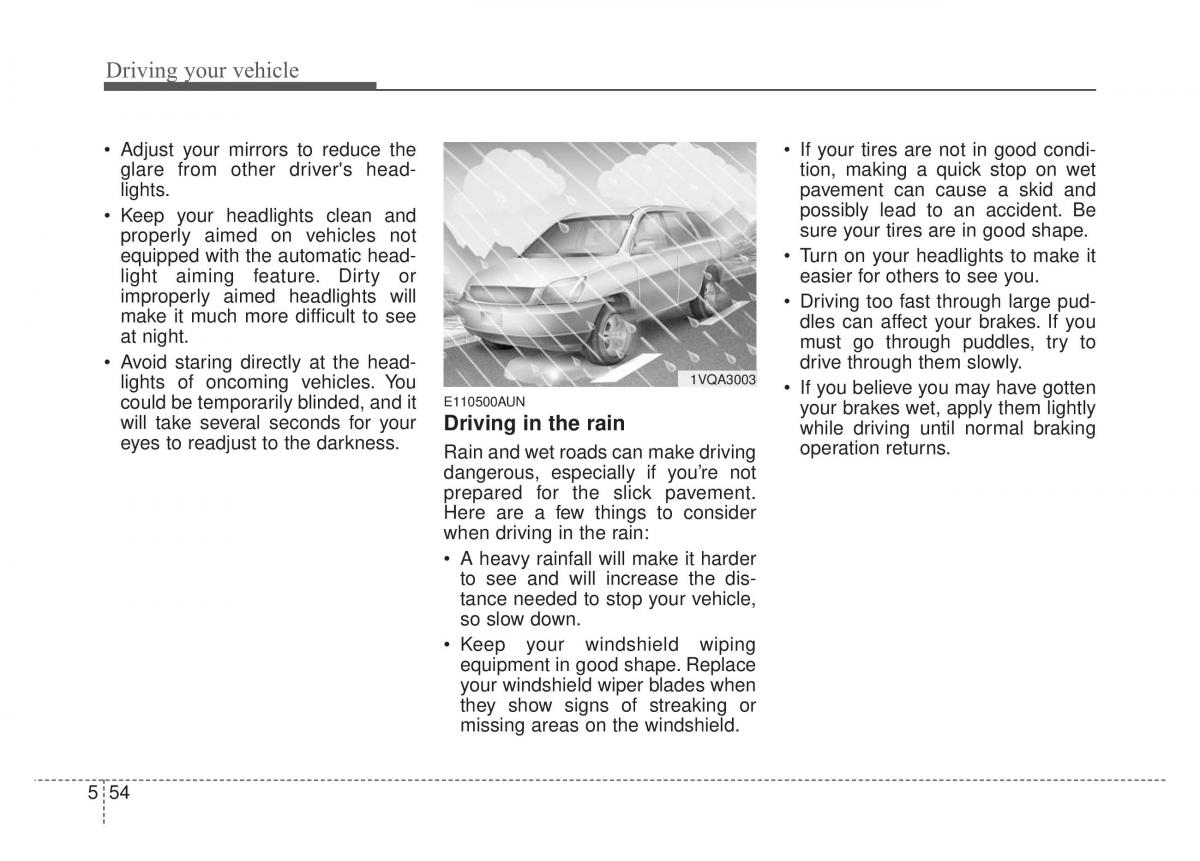 Driving your vehicle

• Adjust your mirrors to reduce the glare from other driver's headlights.
• Keep your headlights clean and properly aimed on vehicles not equipped with the automatic headlight aiming feature. Dirty or improperly aimed headlights will make it much more difficult to see at night.
• Avoid staring directly at the headlights of oncoming vehicles. You could be temporarily blinded, and it will take several seconds for your eyes to readjust to the darkness.

1VQA3003

E110500AUN

Driving in the rain

Rain and wet roads can make driving dangerous, especially if you're not prepared for the slick pavement. Here are a few things to consider when driving in the rain:

• A heavy rainfall will make it harder to see and will increase the distance needed to stop your vehicle, so slow down.
• Keep your windshield wiping equipment in good shape. Replace your windshield wiper blades when they show signs of streaking or missing areas on the windshield.

• If your tires are not in good condition, making a quick stop on wet pavement can cause a skid and possibly lead to an accident. Be sure your tires are in good shape.
• Turn on your headlights to make it easier for others to see you.
• Driving too fast through large puddles can affect your brakes. If you must go through puddles, try to drive through them slowly.
• If you believe you may have gotten your brakes wet, apply them lightly while driving until normal braking operation returns.

5 54